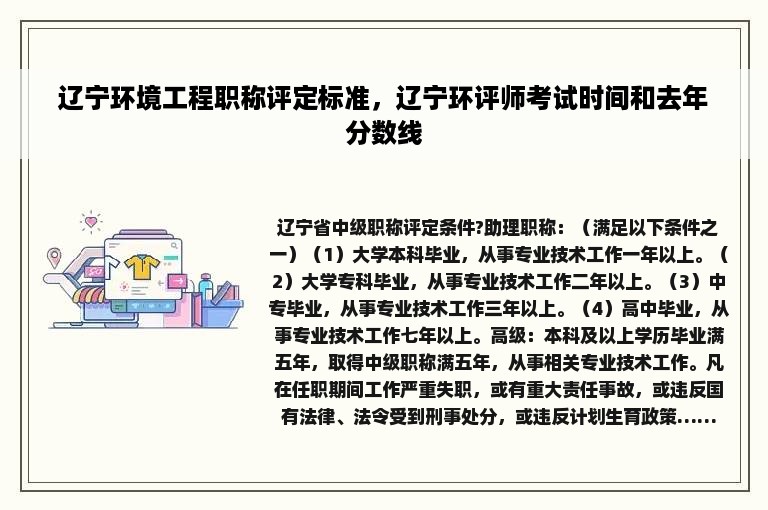 辽宁环境工程职称评定标准，辽宁环评师考试时间和去年分数线

辽宁省中级职称评定条件?助理职称：（满足以下条件之一）（1）大学本科毕业，从事专业技术工作一年以上。（2）大学专科毕业，从事专业技术工作二年以上。（3）中专毕业，从事专业技术工作三年以上。（4）高中毕业，从事专业技术工作七年以上。高级：本科及以上学历毕业满五年，取得中级职称满五年，从事相关专业技术工作。凡在任职期间工作严重失职，或有重大责任事故，或违反国有法律、法令受到刑事处分，或违反计划生育政策......